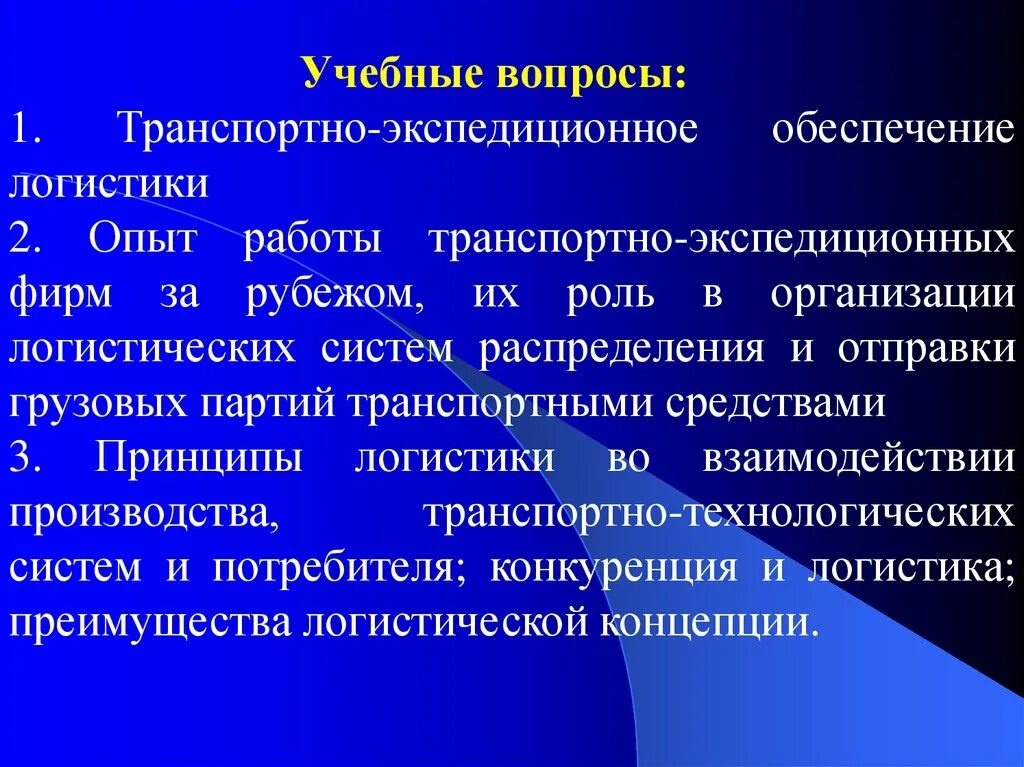 Учебные вопросы:

1. Транспортно-экспедиционное обеспечение логистики

2. Опыт работы транспортно-экспедиционных фирм за рубежом, их роль в организации логистических систем распределения и отправки грузовых партий транспортными средствами

3. Принципы логистики во взаимодействии производства, транспортно-технологических систем и потребителя; конкуренция и логистика; преимущества логистической концепции.